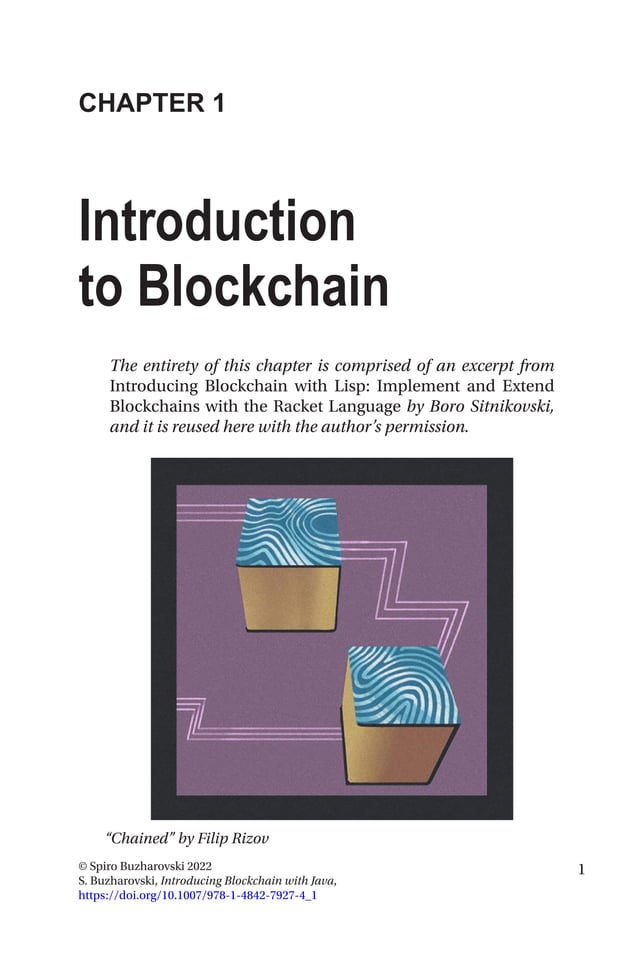 CHAPTER 1

Introduction to Blockchain

The entirety of this chapter is comprised of an excerpt from Introducing Blockchain with Lisp: Implement and Extend Blockchains with the Racket Language by Boro Sitnikovski, and it is reused here with the author's permission.

"Chained" by Filip Rizov

© Spiro Buzharovski 2022
S. Buzharovski, Introducing Blockchain with Java,
https://doi.org/10.1007/978-1-4842-7927-4_1

1